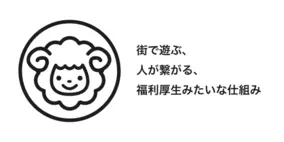 街で遊ぶ、
人が繋がる、
福利厚生みたいな仕組み